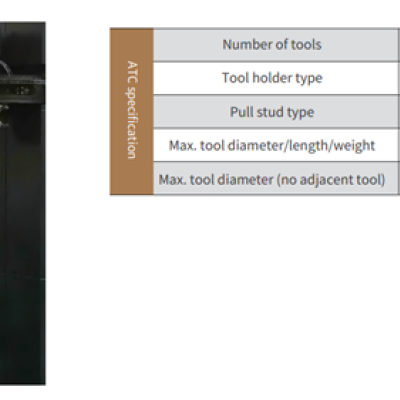 | ATC specification | Number of tools |
|---|---|
| | Tool holder type |
| | Pull stud type |
| | Max. tool diameter/length/weight |
| | Max. tool diameter (no adjacent tool) |